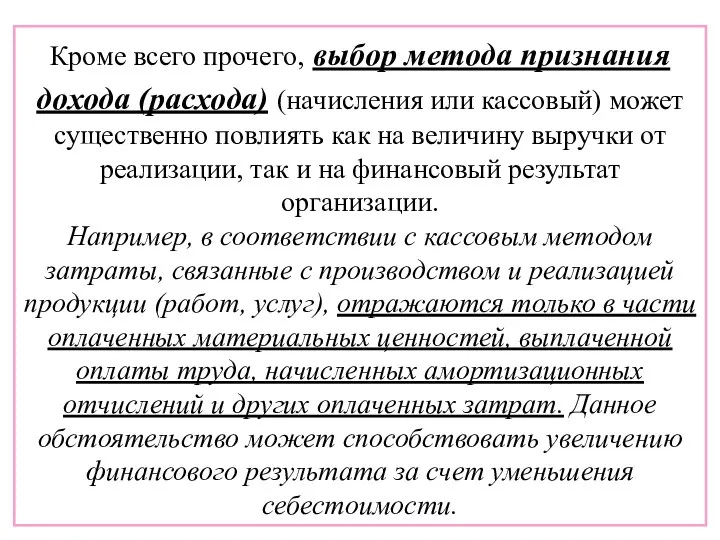 Кроме всего прочего, выбор метода признания дохода (расхода) (начисления или кассовый) может существенно повлиять как на величину выручки от реализации, так и на финансовый результат организации.
Например, в соответствии с кассовым методом затраты, связанные с производством и реализацией продукции (работ, услуг), отражаются только в части оплаченных материальных ценностей, выплаченной оплаты труда, начисленных амортизационных отчислений и других оплаченных затрат. Данное обстоятельство может способствовать увеличению финансового результата за счет уменьшения себестоимости.